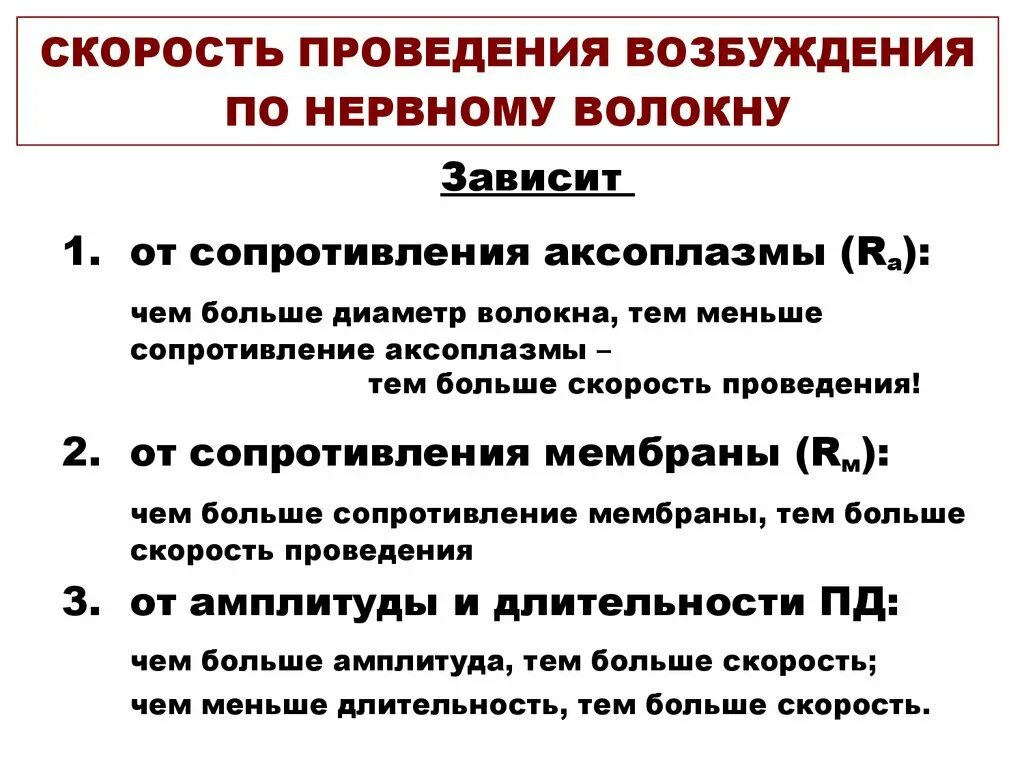 СКОРОСТЬ ПРОВЕДЕНИЯ ВОЗБУЖДЕНИЯ ПО НЕРВНОМУ ВОЛОКНУ

Зависит

1. от сопротивления аксоплазмы ($R_а$):

чем больше диаметр волокна, тем меньше сопротивление аксоплазмы – тем больше скорость проведения!

2. от сопротивления мембраны ($R_м$):

чем больше сопротивление мембраны, тем больше скорость проведения

3. от амплитуды и длительности ПД:

чем больше амплитуда, тем больше скорость;

чем меньше длительность, тем больше скорость.